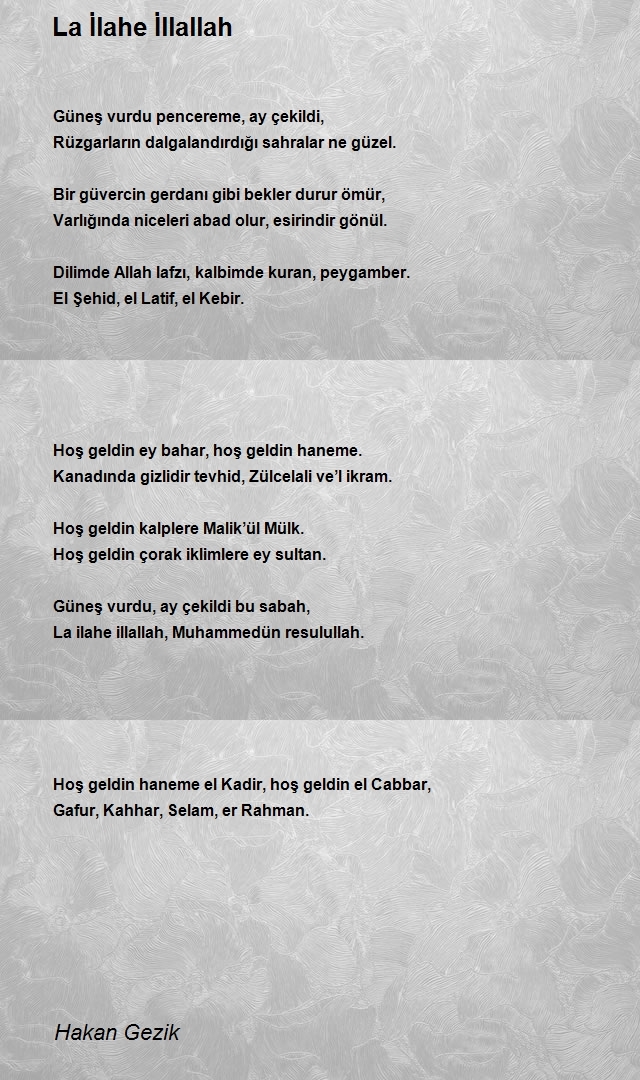 La İlahe İllallah

Güneş vurdu pencereme, ay çekildi,
Rüzgarların dalgalandırdığı sahralar ne güzel.

Bir güvercin gerdanı gibi bekler durur ömür,
Varlığında niceleri abad olur, esirindir gönül.

Dilimde Allah lafzı, kalbimde kuran, peygamber.
El Şehid, el Latif, el Kebir.

Hoş geldin ey bahar, hoş geldin haneme.
Kanadında gizlidir tevhid, Zülcelali ve'l ikram.

Hoş geldin kalplere Malik'ül Mülk.
Hoş geldin çorak iklimlere ey sultan.

Güneş vurdu, ay çekildi bu sabah,
La ilahe illallah, Muhammedün resulullah.

Hoş geldin haneme el Kadir, hoş geldin el Cabbar,
Gafur, Kahhar, Selam, er Rahman.

Hakan Gezik